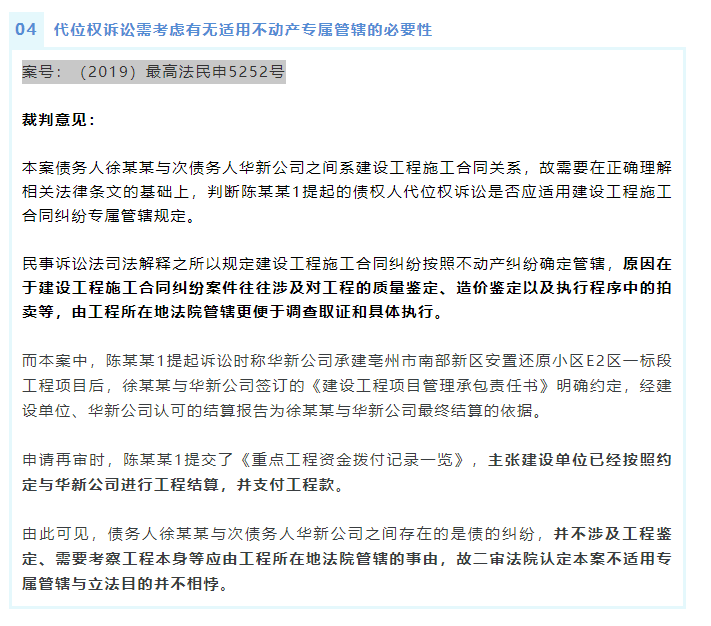 04 代位权诉讼需考虑有无适用不动产专属管辖的必要性

案号：（2019）最高法民申5252号

裁判意见：

本案债务人徐某某与次债务人华新公司之间系建设工程施工合同关系，故需要在正确理解相关法律条文的基础上，判断陈某某1提起的债权人代位权诉讼是否应适用建设工程施工合同纠纷专属管辖规定。

民事诉讼法司法解释之所以规定建设工程施工合同纠纷按照不动产纠纷确定管辖，原因在于建设工程施工合同纠纷案件往往涉及对工程的质量鉴定、造价鉴定以及执行程序中的拍卖等，由工程所在地法院管辖更便于调查取证和具体执行。

而本案中，陈某某1提起诉讼时称华新公司承建亳州市南部新区安置还原小区E2区一标段工程项目后，徐某某与华新公司签订的《建设工程项目管理承包责任书》明确约定，经建设单位、华新公司认可的结算报告为徐某某与华新公司最终结算的依据。

申请再审时，陈某某1提交了《重点工程资金拨付记录一览》，主张建设单位已经按照约定与华新公司进行工程结算，并支付工程款。

由此可见，债务人徐某某与次债务人华新公司之间存在的是债的纠纷，并不涉及工程鉴定、需要考察工程本身等应由工程所在地法院管辖的事由，故二审法院认定本案不适用专属管辖与立法目的并不相悖。